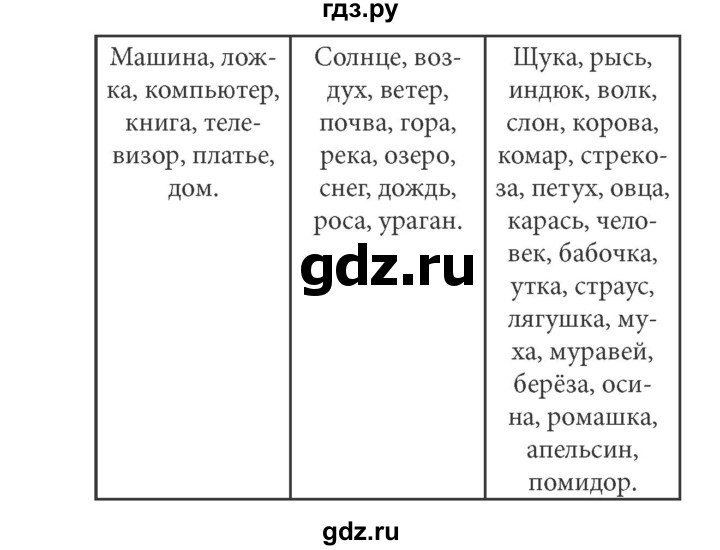 гдз.ру

| Машина, ложка, компьютер, книга, телевизор, платье, дом. | Солнце, воздух, ветер, почва, гора, река, озеро, снег, дождь, роса, ураган. | Щука, рысь, индюк, волк, слон, корова, комар, стрекоза, петух, овца, карась, человек, бабочка, утка, страус, лягушка, муха, муравей, берёза, осина, ромашка, апельсин, помидор. |
|---|---|---|

gdz.ru

gdz.ru